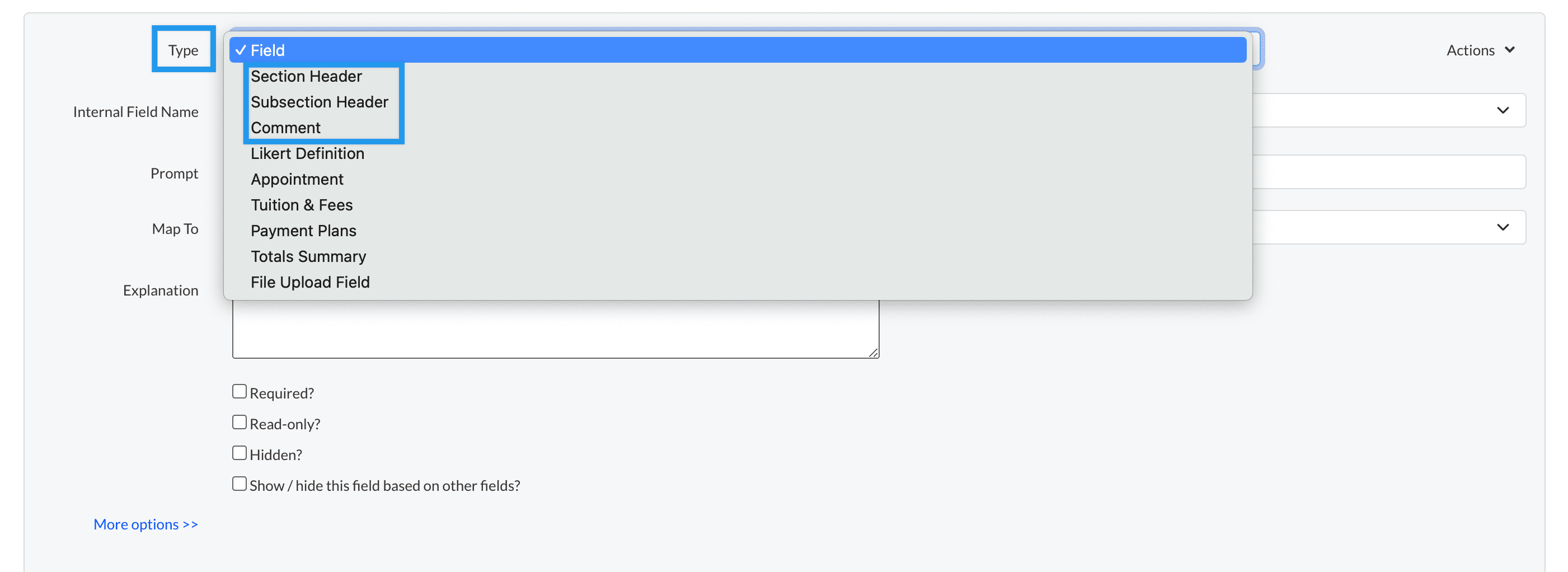 Type

✓ Field
Section Header
Subsection Header
Comment
Likert Definition
Appointment
Tuition & Fees
Payment Plans
Totals Summary
File Upload Field

Actions

Internal Field Name

Prompt

Map To

Explanation

Required?

Read-only?

Hidden?

Show / hide this field based on other fields?

More options >>